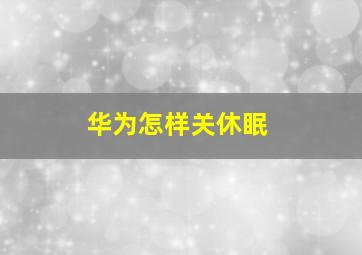 华为怎样关休眠